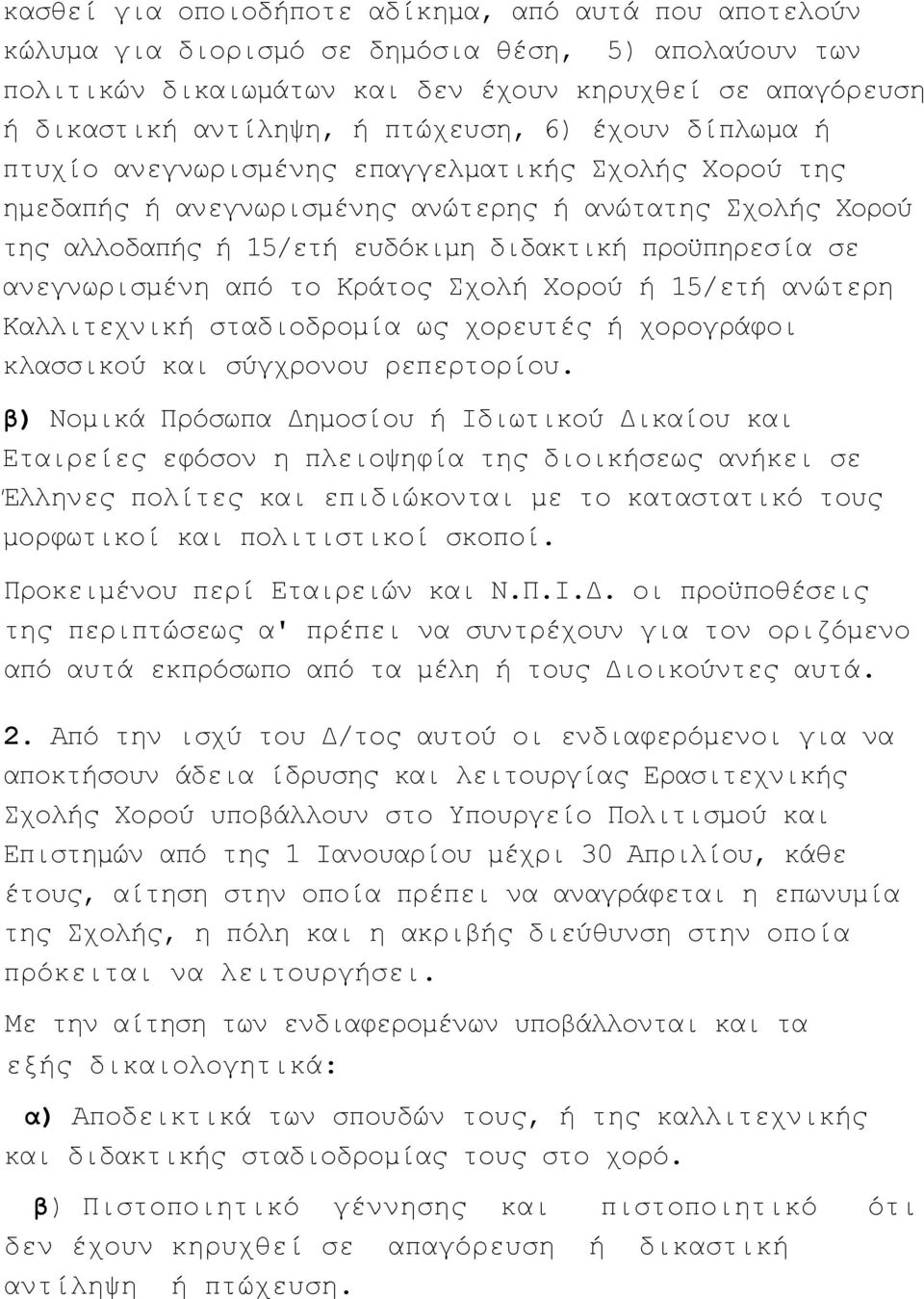 κασθεί για οποιοδήποτε αδίκημα, από αυτά που αποτελούν κώλυμα για διορισμό σε δημόσια θέση, 5) απολαύουν των πολιτικών δικαιωμάτων και δεν έχουν κηρυχθεί σε απαγόρευση ή δικαστική αντίληψη, ή πτώχευση, 6) έχουν δίπλωμα ή πτυχίο ανεγνωρισμένης επαγγελματικής Σχολής Χορού της ημεδαπής ή ανεγνωρισμένης ανώτερης ή ανώτατης Σχολής Χορού της αλλοδαπής ή 15/ετή ευδόκιμη διδακτική προϋπηρεσία σε ανεγνωρισμένη από το Κράτος Σχολή Χορού ή 15/ετή ανώτερη Καλλιτεχνική σταδιοδρομία ως χορευτές ή χορογράφοι κλασσικού και σύγχρονου ρεπερτορίου.

β) Νομικά Πρόσωπα Δημοσίου ή Ιδιωτικού Δικαίου και Εταιρείες εφόσον η πλειοψηφία της διοικήσεως ανήκει σε Έλληνες πολίτες και επιδιώκονται με το καταστατικό τους μορφωτικοί και πολιτιστικοί σκοποί.

Προκειμένου περί Εταιρειών και Ν.Π.Ι.Δ. οι προϋποθέσεις της περιπτώσεως α' πρέπει να συντρέχουν για τον οριζόμενο από αυτά εκπρόσωπο από τα μέλη ή τους Διοικούντες αυτά.

2. Από την ισχύ του Δ/τος αυτού οι ενδιαφερόμενοι για να αποκτήσουν άδεια ίδρυσης και λειτουργίας Ερασιτεχνικής Σχολής Χορού υποβάλλουν στο Υπουργείο Πολιτισμού και Επιστημών από της 1 Ιανουαρίου μέχρι 30 Απριλίου, κάθε έτους, αίτηση στην οποία πρέπει να αναγράφεται η επωνυμία της Σχολής, η πόλη και η ακριβής διεύθυνση στην οποία πρόκειται να λειτουργήσει.

Με την αίτηση των ενδιαφερομένων υποβάλλονται και τα εξής δικαιολογητικά:

α) Αποδεικτικά των σπουδών τους, ή της καλλιτεχνικής και διδακτικής σταδιοδρομίας τους στο χορό.

β) Πιστοποιητικό γέννησης και πιστοποιητικό ότι δεν έχουν κηρυχθεί σε απαγόρευση ή δικαστική αντίληψη ή πτώχευση.